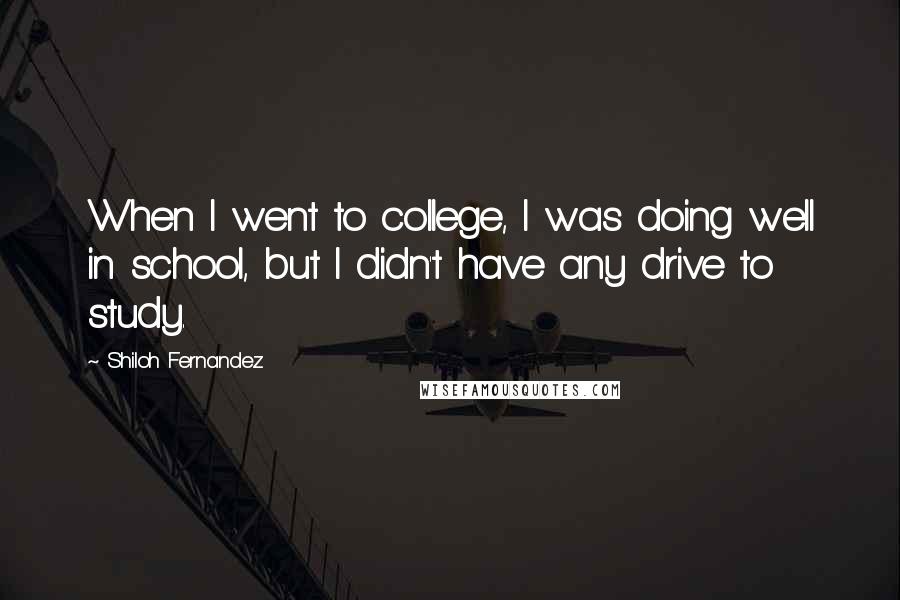 When I went to college, I was doing well in school, but I didn't have any drive to study.

~ Shiloh Fernandez

WISEFAMOUSQUOTES.COM